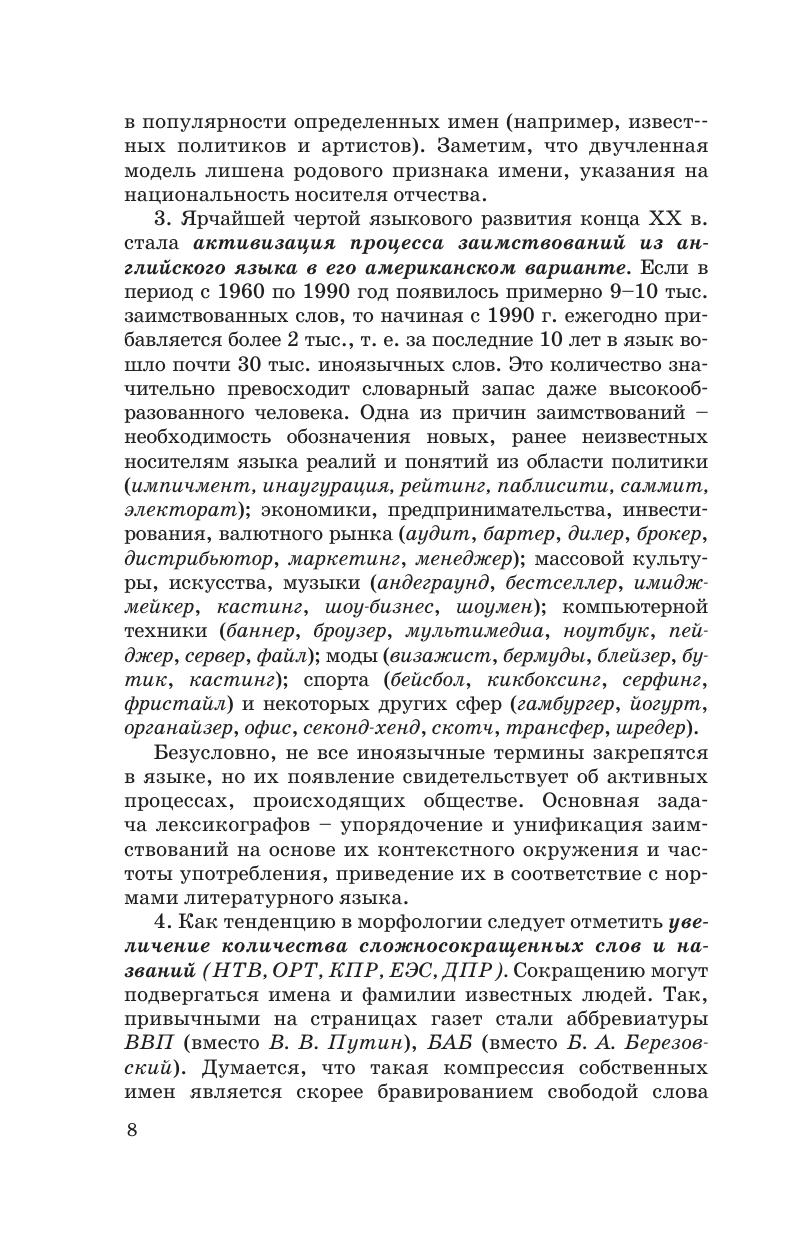 в популярности определенных имен (например, известных политиков и артистов). Заметим, что двучленная модель лишена родового признака имени, указания на национальность носителя отчества.

3. Ярчайшей чертой языкового развития конца XX в. стала активизация процесса заимствований из английского языка в его американском варианте. Если в период с 1960 по 1990 год появилось примерно 9–10 тыс. заимствованных слов, то начиная с 1990 г. ежегодно прибавляется более 2 тыс., т. е. за последние 10 лет в язык вошло почти 30 тыс. иноязычных слов. Это количество значительно превосходит словарный запас даже высокообразованного человека. Одна из причин заимствований – необходимость обозначения новых, ранее неизвестных носителям языка реалий и понятий из области политики (импичмент, инаугурация, рейтинг, паблисити, саммит, электорат); экономики, предпринимательства, инвестирования, валютного рынка (аудит, бартер, дилер, брокер, дистрибьютор, маркетинг, менеджер); массовой культуры, искусства, музыки (андеграунд, бестселлер, имиджмейкер, кастинг, шоу-бизнес, шоумен); компьютерной техники (баннер, броузер, мультимедиа, ноутбук, пейджер, сервер, файл); моды (визажист, бермуды, блейзер, бутик, кастинг); спорта (бейсбол, кикбоксинг, серфинг, фристайл) и некоторых других сфер (гамбургер, йогурт, органайзер, офис, секонд-хенд, скотч, трансфер, шредер).

Безусловно, не все иноязычные термины закрепятся в языке, но их появление свидетельствует об активных процессах, происходящих обществе. Основная задача лексикографов – упорядочение и унификация заимствований на основе их контекстного окружения и частоты употребления, приведение их в соответствие с нормами литературного языка.

4. Как тенденцию в морфологии следует отметить увеличение количества сложносокращенных слов и названий (НТВ, ОРТ, КПР, ЕЭС, ДПР). Сокращению могут подвергаться имена и фамилии известных людей. Так, привычными на страницах газет стали аббревиатуры ВВП (вместо В. В. Путин), БАБ (вместо Б. А. Березовский). Думается, что такая компрессия собственных имен является скорее бравированием свободой слова

8